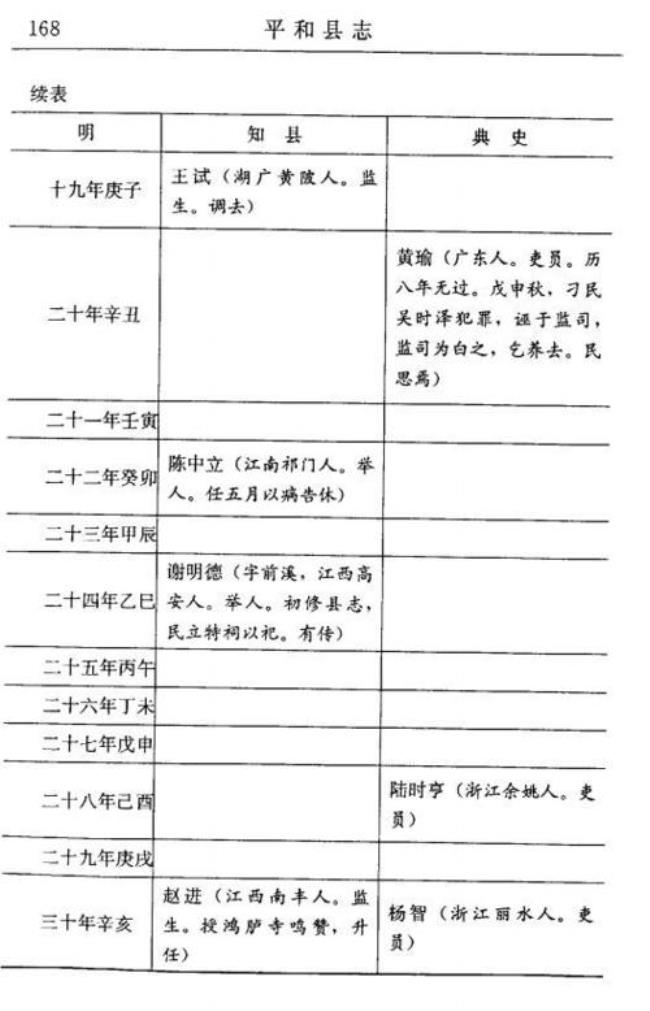 168　　　　平和县志

续表

| 明 | 知　县 | 典　史 |
|---|---|---|
| 十九年庚子 | 王试（湖广黄陂人。监生。调去） | |
| 二十年辛丑 | | 黄瑜（广东人。吏员。历八年无过。戊申秋，刁民吴时泽犯罪，诬于监司，监司为白之，乞养去。民思焉） |
| 二十一年壬寅 | | |
| 二十二年癸卯 | 陈中立（江南祁门人。举人。任五月以病告休） | |
| 二十三年甲辰 | | |
| 二十四年乙巳 | 谢明德（字前溪，江西高安人。举人。初修县志，民立特祠以祀。有传） | |
| 二十五年丙午 | | |
| 二十六年丁未 | | |
| 二十七年戊申 | | |
| 二十八年己酉 | | 陆时亨（浙江余姚人。吏员） |
| 二十九年庚戌 | | |
| 三十年辛亥 | 赵进（江西南丰人。监生。授鸿胪寺鸣赞，升任） | 杨智（浙江丽水人。吏员） |